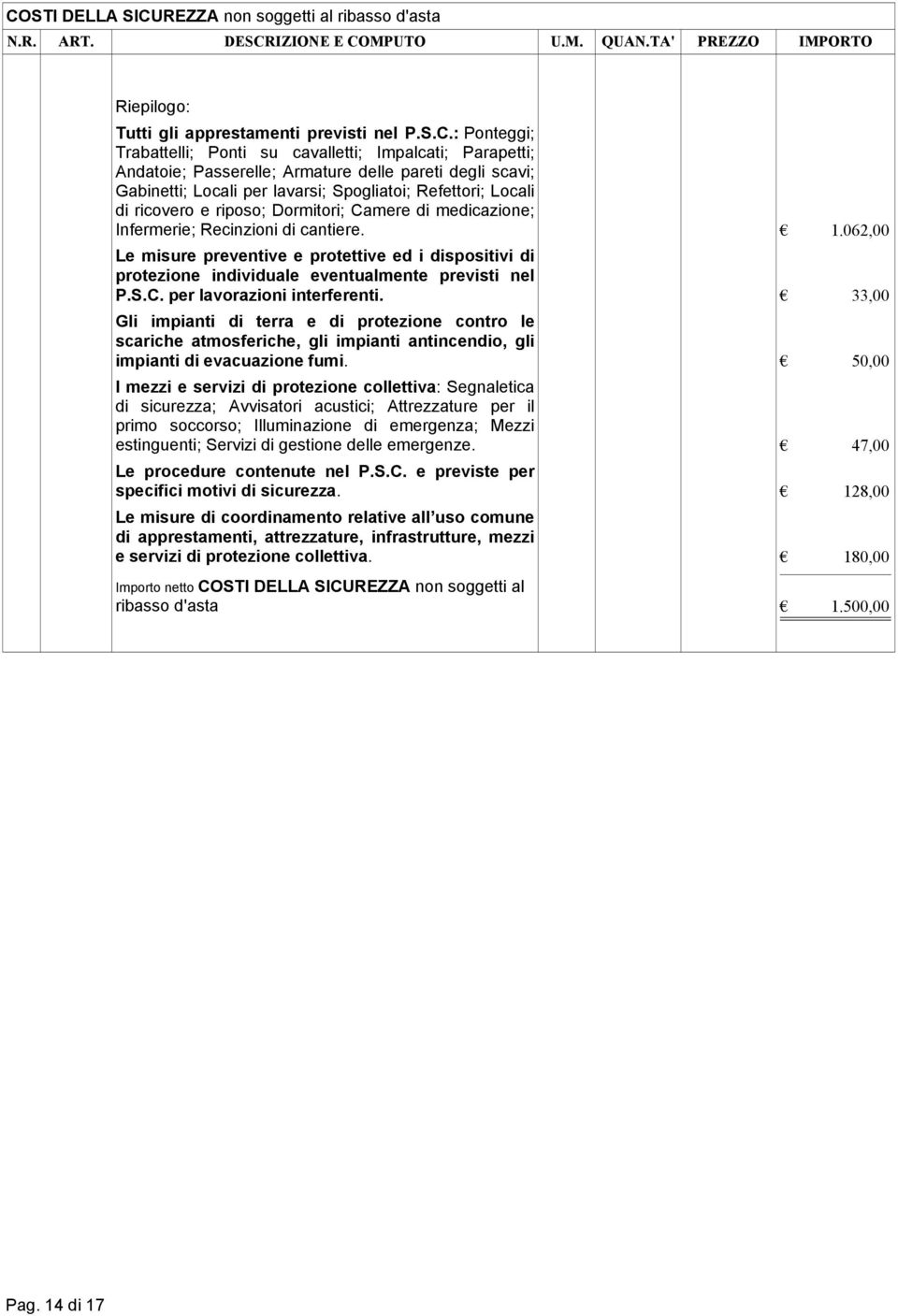 COSTI DELLA SICUREZZA non soggetti al ribasso d'asta

| N.R. | ART. | DESCRIZIONE E COMPUTO | U.M. | QUAN.TA' | PREZZO | IMPORTO |
|---|---|---|---|---|---|---|
| | | Riepilogo: | | | | |
| | | Tutti gli apprestamenti previsti nel P.S.C.: Ponteggi; Trabattelli; Ponti su cavalletti; Impalcati; Parapetti; Andatoie; Passerelle; Armature delle pareti degli scavi; Gabinetti; Locali per lavarsi; Spogliatoi; Refettori; Locali di ricovero e riposo; Dormitori; Camere di medicazione; Infermerie; Recinzioni di cantiere. | | | | € 1.062,00 |
| | | Le misure preventive e protettive ed i dispositivi di protezione individuale eventualmente previsti nel P.S.C. per lavorazioni interferenti. | | | | € 33,00 |
| | | Gli impianti di terra e di protezione contro le scariche atmosferiche, gli impianti antincendio, gli impianti di evacuazione fumi. | | | | € 50,00 |
| | | I mezzi e servizi di protezione collettiva: Segnaletica di sicurezza; Avvisatori acustici; Attrezzature per il primo soccorso; Illuminazione di emergenza; Mezzi estinguenti; Servizi di gestione delle emergenze. | | | | € 47,00 |
| | | Le procedure contenute nel P.S.C. e previste per specifici motivi di sicurezza. | | | | € 128,00 |
| | | Le misure di coordinamento relative all uso comune di apprestamenti, attrezzature, infrastrutture, mezzi e servizi di protezione collettiva. | | | | € 180,00 |
| | | Importo netto COSTI DELLA SICUREZZA non soggetti al ribasso d'asta | | | | € 1.500,00 |

Pag. 14 di 17